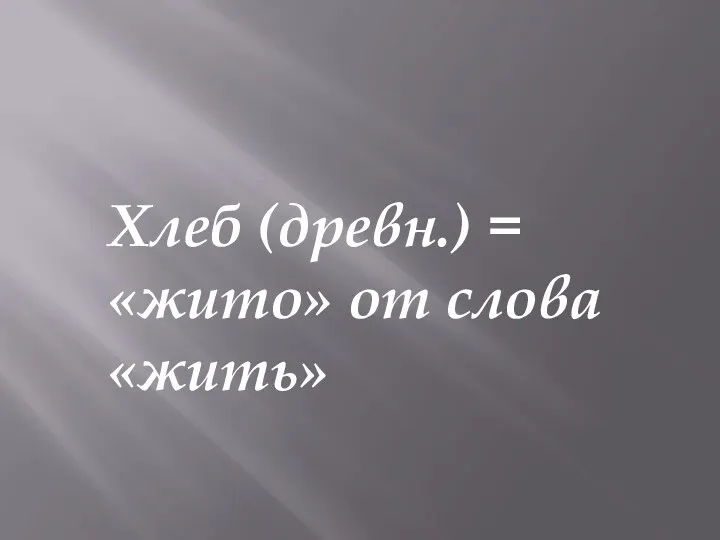 Хлеб (древн.) = «жито» от слова «жить»